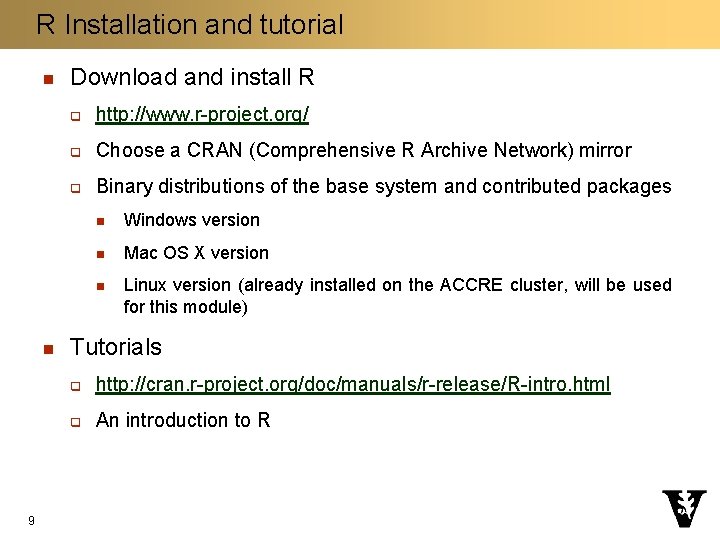 R Installation and tutorial

Download and install R

http://www.r-project.org/

Choose a CRAN (Comprehensive R Archive Network) mirror

Binary distributions of the base system and contributed packages

Windows version

Mac OS X version

Linux version (already installed on the ACCRE cluster, will be used for this module)

Tutorials

http://cran.r-project.org/doc/manuals/r-release/R-intro.html

An introduction to R

9